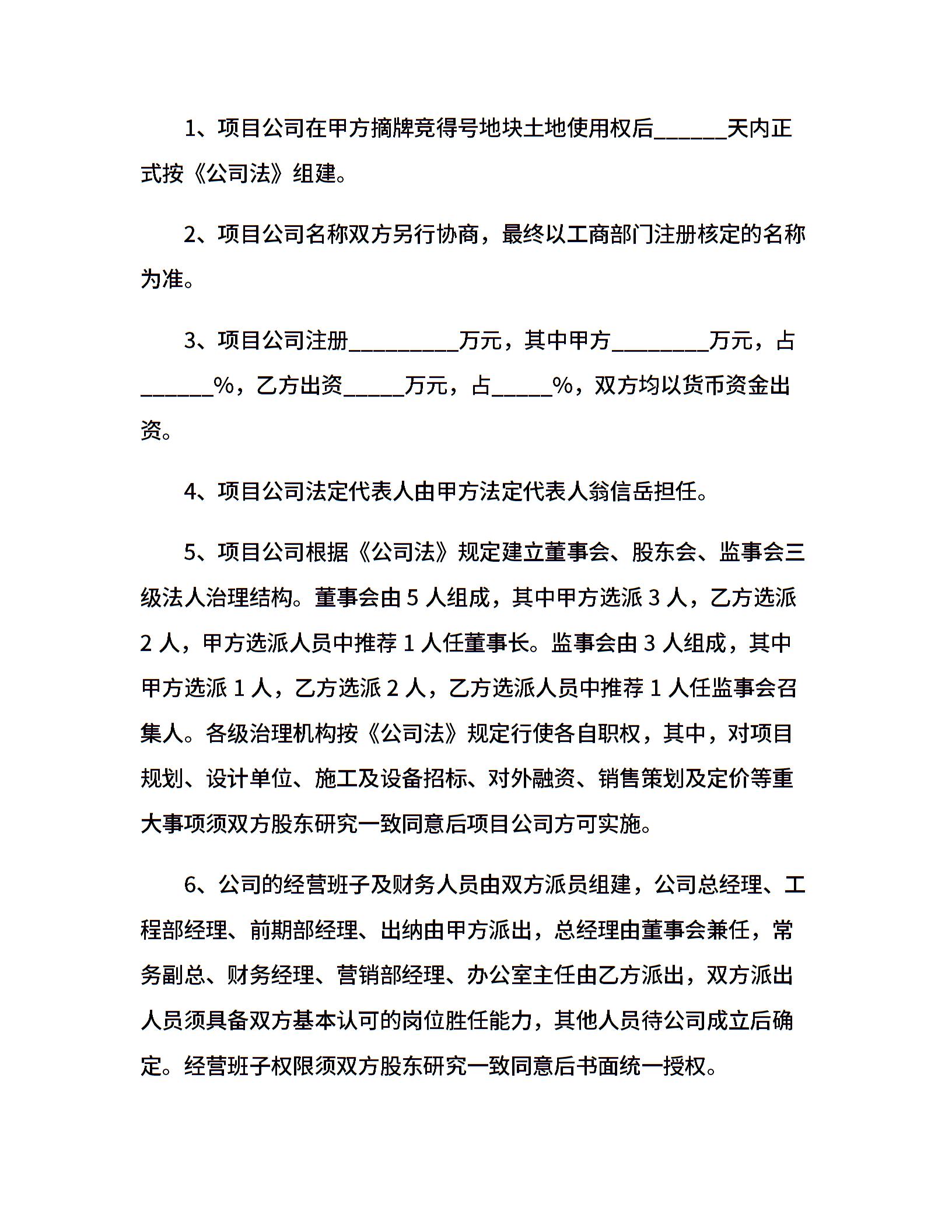 1、项目公司在甲方摘牌竞得号地块土地使用权后______天内正式按《公司法》组建。

2、项目公司名称双方另行协商，最终以工商部门注册核定的名称为准。

3、项目公司注册_________万元，其中甲方________万元，占______%，乙方出资_____万元，占_____%，双方均以货币资金出资。

4、项目公司法定代表人由甲方法定代表人翁信岳担任。

5、项目公司根据《公司法》规定建立董事会、股东会、监事会三级法人治理结构。董事会由 5 人组成，其中甲方选派 3 人，乙方选派 2 人，甲方选派人员中推荐 1 人任董事长。监事会由 3 人组成，其中甲方选派 1 人，乙方选派 2 人，乙方选派人员中推荐 1 人任监事会召集人。各级治理机构按《公司法》规定行使各自职权，其中，对项目规划、设计单位、施工及设备招标、对外融资、销售策划及定价等重大事项须双方股东研究一致同意后项目公司方可实施。

6、公司的经营班子及财务人员由双方派员组建，公司总经理、工程部经理、前期部经理、出纳由甲方派出，总经理由董事会兼任，常务副总、财务经理、营销部经理、办公室主任由乙方派出，双方派出人员须具备双方基本认可的岗位胜任能力，其他人员待公司成立后确定。经营班子权限须双方股东研究一致同意后书面统一授权。